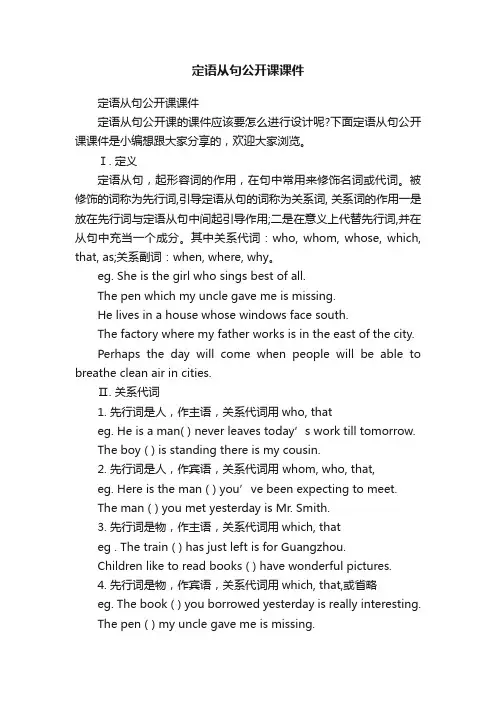 定语从句公开课课件

定语从句公开课课件

定语从句公开课的课件应该要怎么进行设计呢?下面定语从句公开课课件是小编想跟大家分享的，欢迎大家浏览。

Ⅰ. 定义

定语从句，起形容词的作用，在句中常用来修饰名词或代词。被修饰的词称为先行词,引导定语从句的词称为关系词, 关系词的作用一是放在先行词与定语从句中间起引导作用;二是在意义上代替先行词,并在从句中充当一个成分。其中关系代词：who, whom, whose, which, that, as;关系副词：when, where, why。

eg. She is the girl who sings best of all.

The pen which my uncle gave me is missing.

He lives in a house whose windows face south.

The factory where my father works is in the east of the city.

Perhaps the day will come when people will be able to breathe clean air in cities.

Ⅱ. 关系代词

1. 先行词是人，作主语，关系代词用 who, that

eg. He is a man( ) never leaves today’s work till tomorrow.

The boy ( ) is standing there is my cousin.

2. 先行词是人，作宾语，关系代词用 whom, who, that,

eg. Here is the man ( ) you’ve been expecting to meet.

The man ( ) you met yesterday is Mr. Smith.

3. 先行词是物，作主语，关系代词用 which, that

eg . The train ( ) has just left is for Guangzhou.

Children like to read books ( ) have wonderful pictures.

4. 先行词是物，作宾语，关系代词用 which, that,或省略

eg. The book ( ) you borrowed yesterday is really interesting.

The pen ( ) my uncle gave me is missing.